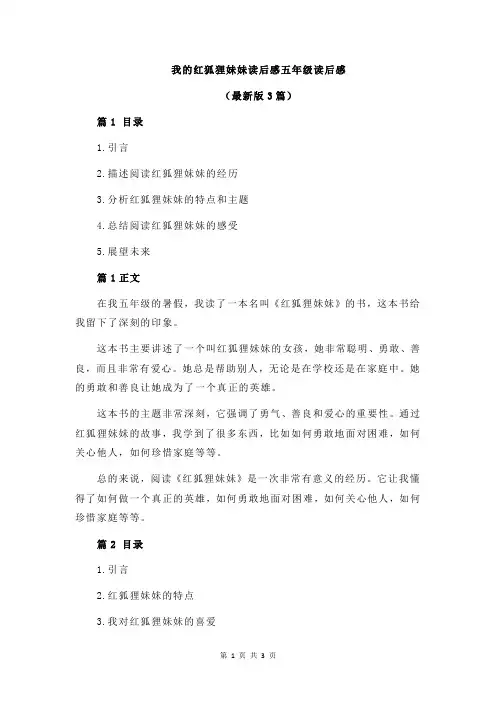 我的红狐狸妹妹读后感五年级读后感

（最新版 3 篇）

篇 1 目录

1.引言

2.描述阅读红狐狸妹妹的经历

3.分析红狐狸妹妹的特点和主题

4.总结阅读红狐狸妹妹的感受

5.展望未来

篇 1 正文

在我五年级的暑假，我读了一本名叫《红狐狸妹妹》的书，这本书给我留下了深刻的印象。

这本书主要讲述了一个叫红狐狸妹妹的女孩，她非常聪明、勇敢、善良，而且非常有爱心。她总是帮助别人，无论是在学校还是在家庭中。她的勇敢和善良让她成为了一个真正的英雄。

这本书的主题非常深刻，它强调了勇气、善良和爱心的重要性。通过红狐狸妹妹的故事，我学到了很多东西，比如如何勇敢地面对困难，如何关心他人，如何珍惜家庭等等。

总的来说，阅读《红狐狸妹妹》是一次非常有意义的经历。它让我懂得了如何做一个真正的英雄，如何勇敢地面对困难，如何关心他人，如何珍惜家庭等等。

篇 2 目录

1.引言

2.红狐狸妹妹的特点

3.我对红狐狸妹妹的喜爱

第 1 页 共 3 页